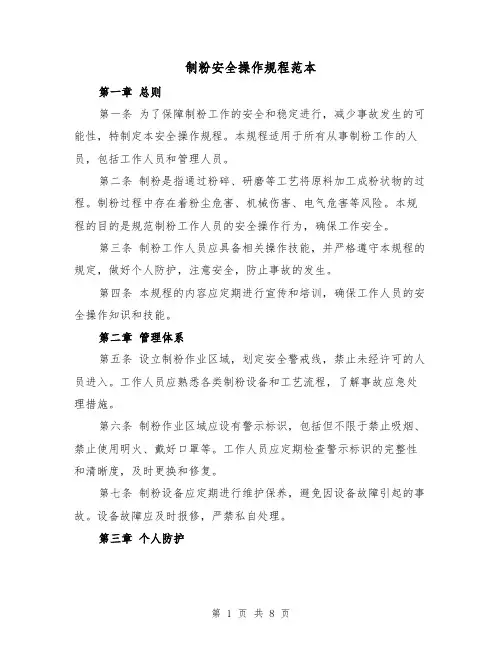 制粉安全操作规程范本

第一章 总则

第一条 为了保障制粉工作的安全和稳定进行，减少事故发生的可能性，特制定本安全操作规程。本规程适用于所有从事制粉工作的人员，包括工作人员和管理人员。

第二条 制粉是指通过粉碎、研磨等工艺将原料加工成粉状物的过程。制粉过程中存在着粉尘危害、机械伤害、电气危害等风险。本规程的目的是规范制粉工作人员的安全操作行为，确保工作安全。

第三条 制粉工作人员应具备相关操作技能，并严格遵守本规程的规定，做好个人防护，注意安全，防止事故的发生。

第四条 本规程的内容应定期进行宣传和培训，确保工作人员的安全操作知识和技能。

第二章 管理体系

第五条 设立制粉作业区域，划定安全警戒线，禁止未经许可的人员进入。工作人员应熟悉各类制粉设备和工艺流程，了解事故应急处理措施。

第六条 制粉作业区域应设有警示标识，包括但不限于禁止吸烟、禁止使用明火、戴好口罩等。工作人员应定期检查警示标识的完整性和清晰度，及时更换和修复。

第七条 制粉设备应定期进行维护保养，避免因设备故障引起的事故。设备故障应及时报修，严禁私自处理。

第三章 个人防护

第 1 页 共 8 页